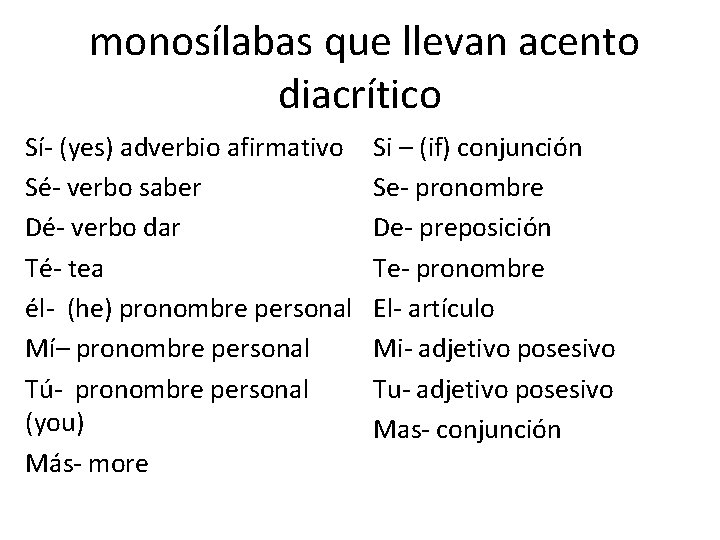 monosílabas que llevan acento diacrítico

Sí- (yes) adverbio afirmativo
Sé- verbo saber
Dé- verbo dar
Té- tea
él- (he) pronombre personal
Mí– pronombre personal
Tú- pronombre personal (you)
Más- more

Si – (if) conjunción
Se- pronombre
De- preposición
Te- pronombre
El- artículo
Mi- adjetivo posesivo
Tu- adjetivo posesivo
Mas- conjunción